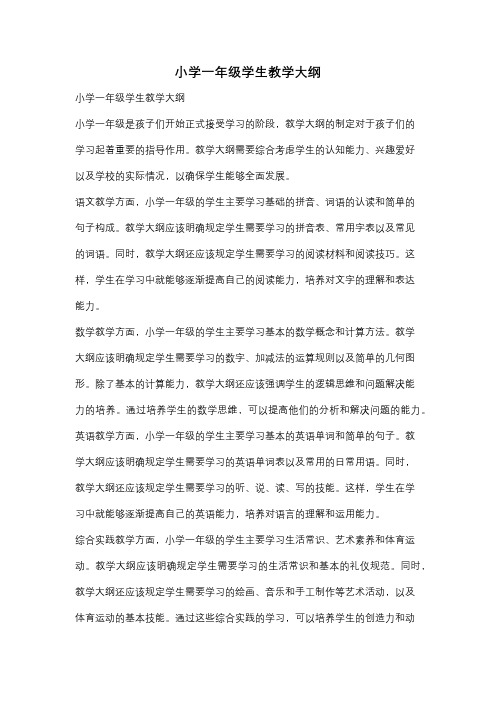 小学一年级学生教学大纲

小学一年级学生教学大纲

小学一年级是孩子们开始正式接受学习的阶段，教学大纲的制定对于孩子们的学习起着重要的指导作用。教学大纲需要综合考虑学生的认知能力、兴趣爱好以及学校的实际情况，以确保学生能够全面发展。

语文教学方面，小学一年级的学生主要学习基础的拼音、词语的认读和简单的句子构成。教学大纲应该明确规定学生需要学习的拼音表、常用字表以及常见的词语。同时，教学大纲还应该规定学生需要学习的阅读材料和阅读技巧。这样，学生在学习中就能够逐渐提高自己的阅读能力，培养对文字的理解和表达能力。

数学教学方面，小学一年级的学生主要学习基本的数学概念和计算方法。教学大纲应该明确规定学生需要学习的数字、加减法的运算规则以及简单的几何图形。除了基本的计算能力，教学大纲还应该强调学生的逻辑思维和问题解决能力的培养。通过培养学生的数学思维，可以提高他们的分析和解决问题的能力。

英语教学方面，小学一年级的学生主要学习基本的英语单词和简单的句子。教学大纲应该明确规定学生需要学习的英语单词表以及常用的日常用语。同时，教学大纲还应该规定学生需要学习的听、说、读、写的技能。这样，学生在学习中就能够逐渐提高自己的英语能力，培养对语言的理解和运用能力。

综合实践教学方面，小学一年级的学生主要学习生活常识、艺术素养和体育运动。教学大纲应该明确规定学生需要学习的生活常识和基本的礼仪规范。同时，教学大纲还应该规定学生需要学习的绘画、音乐和手工制作等艺术活动，以及体育运动的基本技能。通过这些综合实践的学习，可以培养学生的创造力和动